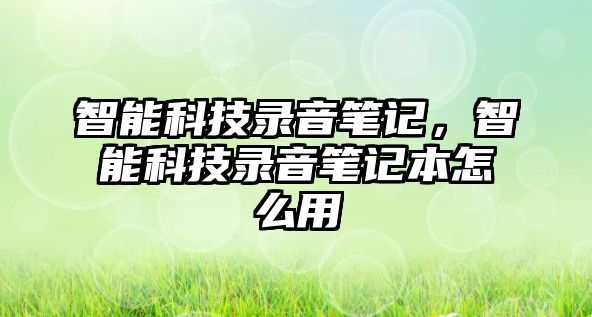 智能科技录音笔记，智能科技录音笔记本怎么用